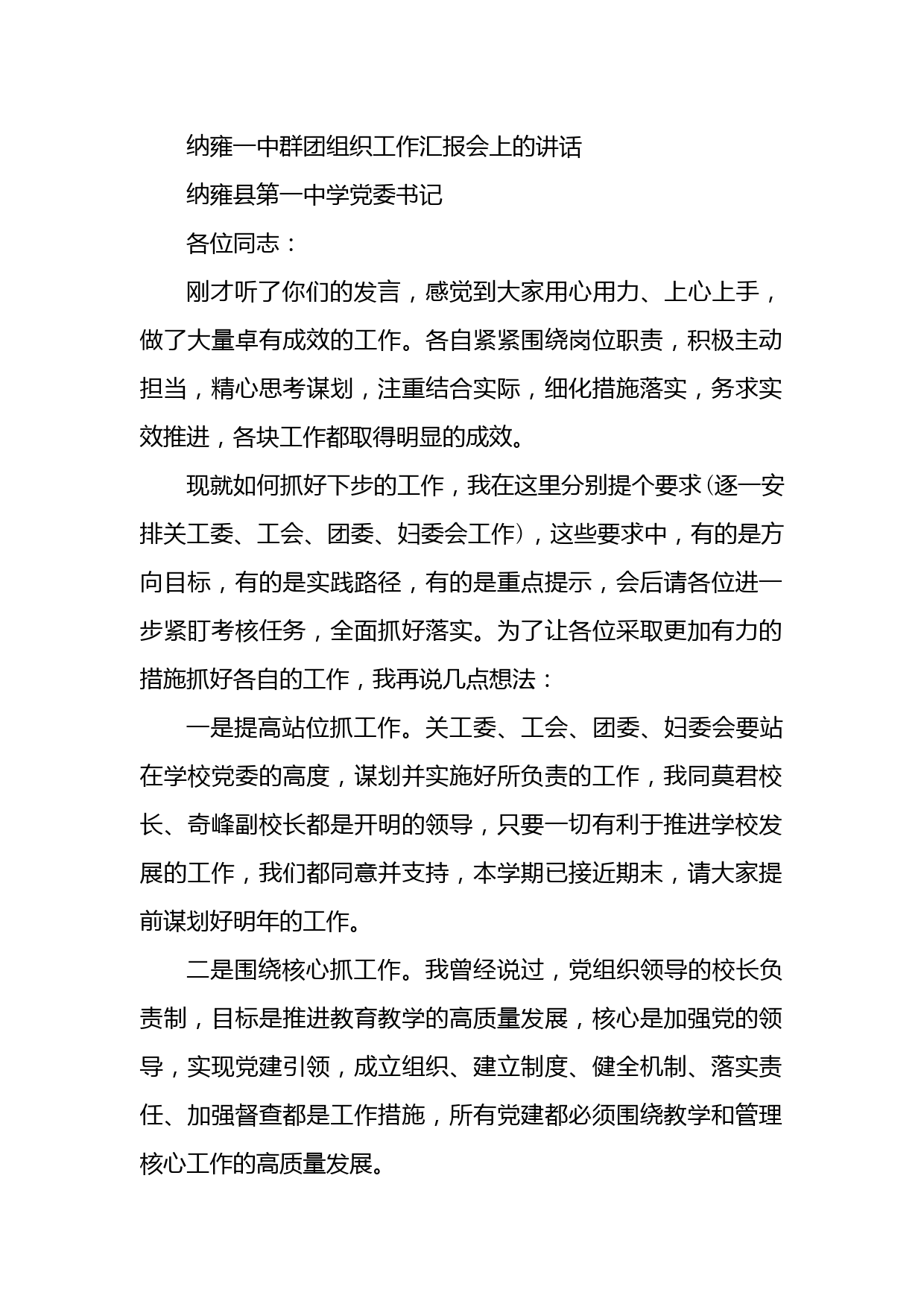 纳雍一中群团组织工作汇报会上的讲话

纳雍县第一中学党委书记

各位同志：

刚才听了你们的发言，感觉到大家用心用力、上心上手，做了大量卓有成效的工作。各自紧紧围绕岗位职责，积极主动担当，精心思考谋划，注重结合实际，细化措施落实，务求实效推进，各块工作都取得明显的成效。

现就如何抓好下步的工作，我在这里分别提个要求(逐一安排关工委、工会、团委、妇委会工作)，这些要求中，有的是方向目标，有的是实践路径，有的是重点提示，会后请各位进一步紧盯考核任务，全面抓好落实。为了让各位采取更加有力的措施抓好各自的工作，我再说几点想法：

一是提高站位抓工作。关工委、工会、团委、妇委会要站在学校党委的高度，谋划并实施好所负责的工作，我同莫君校长、奇峰副校长都是开明的领导，只要一切有利于推进学校发展的工作，我们都同意并支持，本学期已接近期末，请大家提前谋划好明年的工作。

二是围绕核心抓工作。我曾经说过，党组织领导的校长负责制，目标是推进教育教学的高质量发展，核心是加强党的领导，实现党建引领，成立组织、建立制度、健全机制、落实责任、加强督查都是工作措施，所有党建都必须围绕教学和管理核心工作的高质量发展。